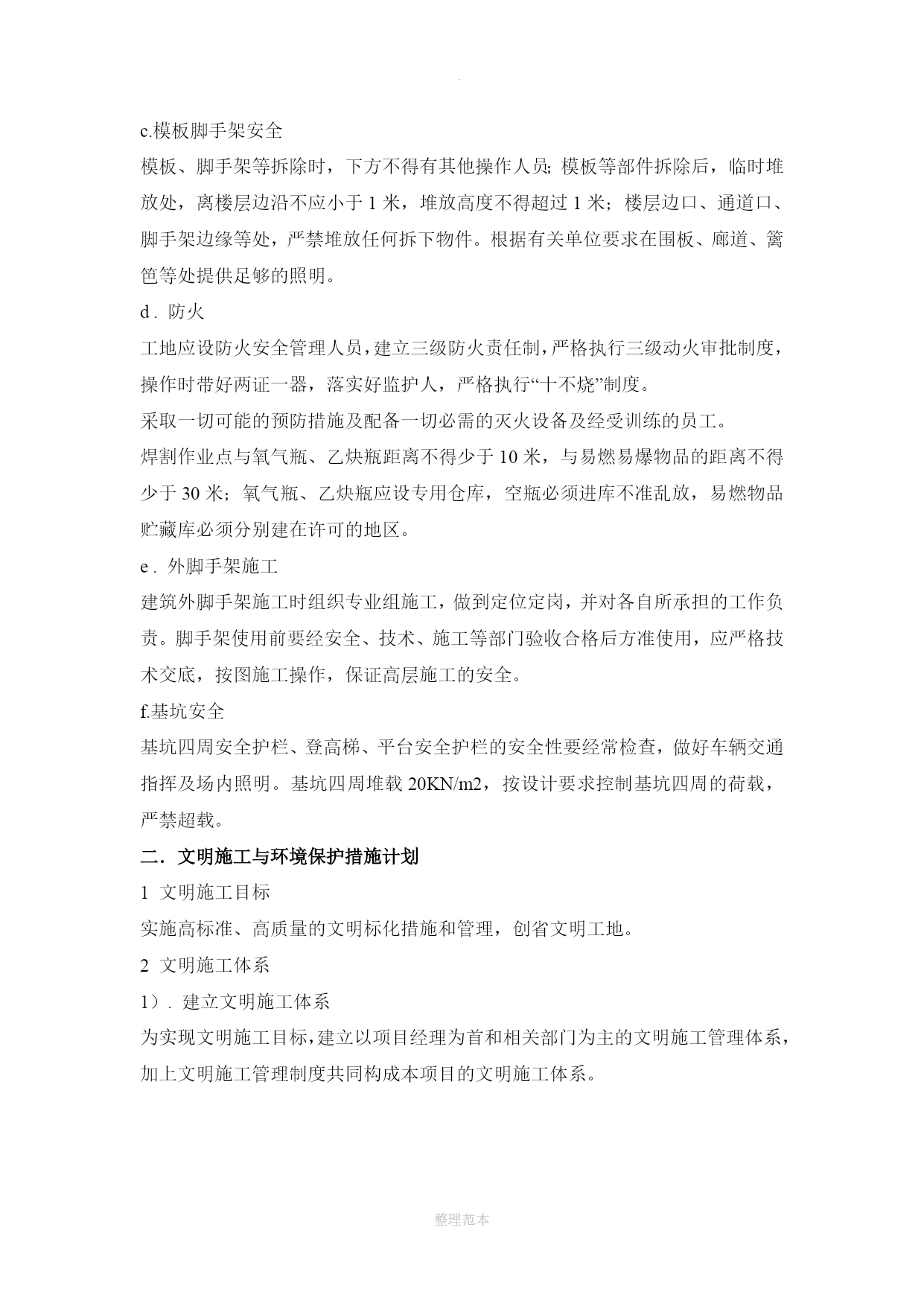 .

c.模板脚手架安全

模板、脚手架等拆除时，下方不得有其他操作人员;模板等部件拆除后，临时堆放处，离楼层边沿不应小于 1 米，堆放高度不得超过 1 米；楼层边口、通道口、脚手架边缘等处，严禁堆放任何拆下物件。根据有关单位要求在围板、廊道、篱笆等处提供足够的照明。

d．防火

工地应设防火安全管理人员，建立三级防火责任制，严格执行三级动火审批制度，操作时带好两证一器，落实好监护人，严格执行“十不烧”制度。

采取一切可能的预防措施及配备一切必需的灭火设备及经受训练的员工。

焊割作业点与氧气瓶、乙炔瓶距离不得少于 10 米，与易燃易爆物品的距离不得少于 30 米；氧气瓶、乙炔瓶应设专用仓库，空瓶必须进库不准乱放，易燃物品贮藏库必须分别建在许可的地区。

e．外脚手架施工

建筑外脚手架施工时组织专业组施工，做到定位定岗，并对各自所承担的工作负责。脚手架使用前要经安全、技术、施工等部门验收合格后方准使用，应严格技术交底，按图施工操作，保证高层施工的安全。

f.基坑安全

基坑四周安全护栏、登高梯、平台安全护栏的安全性要经常检查，做好车辆交通指挥及场内照明。基坑四周堆载 20KN/m2，按设计要求控制基坑四周的荷载，严禁超载。

二．文明施工与环境保护措施计划

1 文明施工目标

实施高标准、高质量的文明标化措施和管理，创省文明工地。

2 文明施工体系

1）．建立文明施工体系

为实现文明施工目标，建立以项目经理为首和相关部门为主的文明施工管理体系，加上文明施工管理制度共同构成本项目的文明施工体系。

整理范本